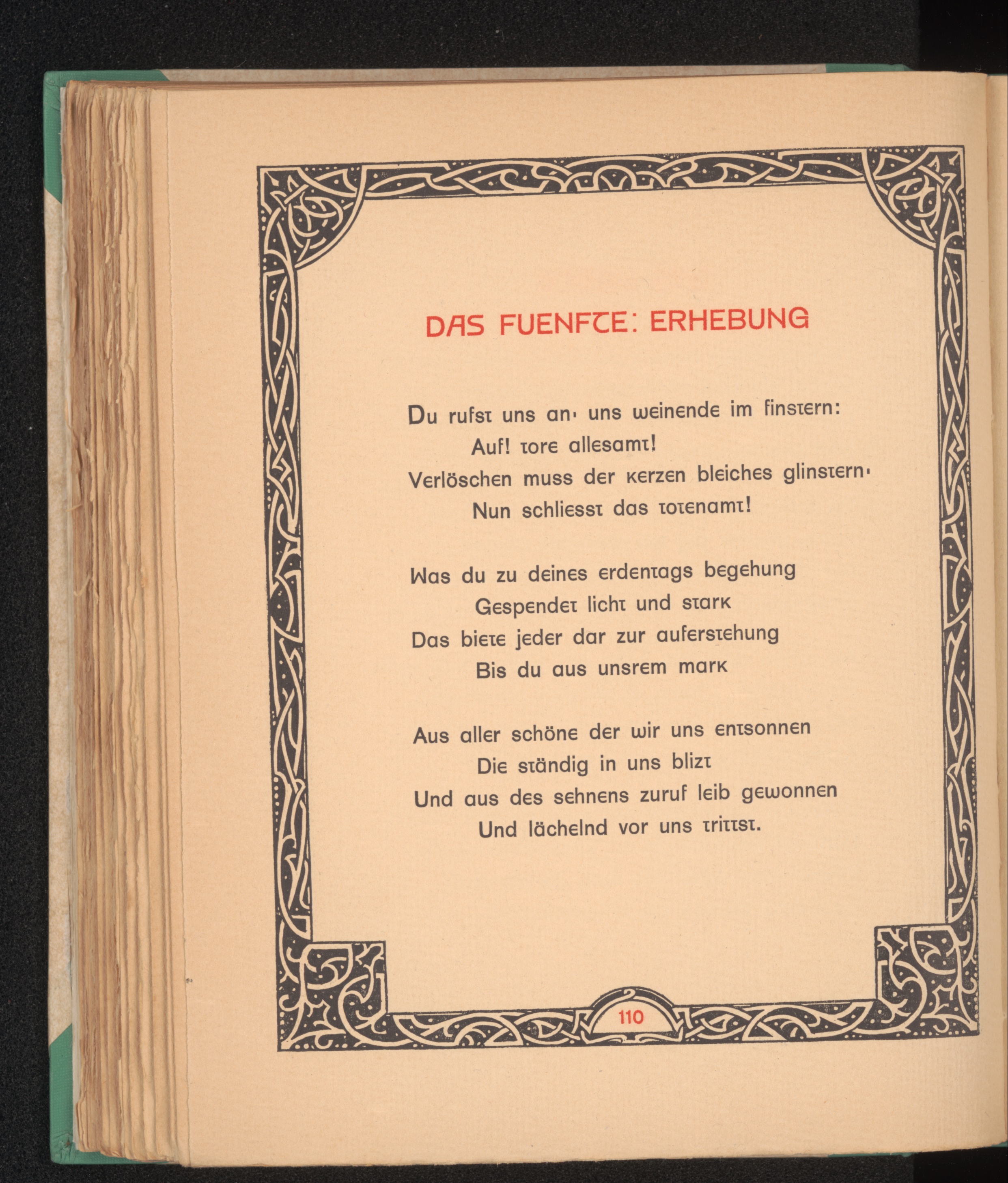 DAS FUENFTE: ERHEBUNG

Du rufst uns an· uns weinende im finstern:
Auf! tore allesamt!
Verlöschen muss der kerzen bleiches glinstern·
Nun schliesst das totenamt!

Was du zu deines erdentags begehung
Gespendet licht und stark
Das biete jeder dar zur auferstehung
Bis du aus unsrem mark

Aus aller schöne der wir uns entsonnen
Die ständig in uns blizt
Und aus des sehnens zuruf leib gewonnen
Und lächelnd vor uns trittst.

110